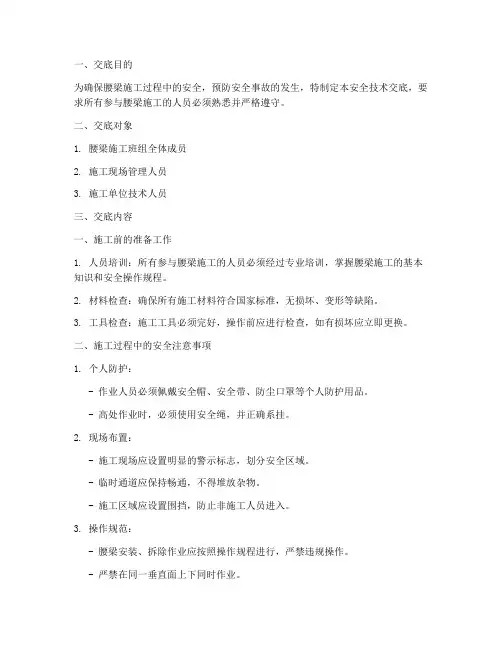 一、交底目的

为确保腰梁施工过程中的安全，预防安全事故的发生，特制定本安全技术交底，要求所有参与腰梁施工的人员必须熟悉并严格遵守。

二、交底对象

1. 腰梁施工班组全体成员

2. 施工现场管理人员

3. 施工单位技术人员

三、交底内容

一、施工前的准备工作

1. 人员培训：所有参与腰梁施工的人员必须经过专业培训，掌握腰梁施工的基本知识和安全操作规程。

2. 材料检查：确保所有施工材料符合国家标准，无损坏、变形等缺陷。

3. 工具检查：施工工具必须完好，操作前应进行检查，如有损坏应立即更换。

二、施工过程中的安全注意事项

1. 个人防护：

- 作业人员必须佩戴安全帽、安全带、防尘口罩等个人防护用品。

- 高处作业时，必须使用安全绳，并正确系挂。

2. 现场布置：

- 施工现场应设置明显的警示标志，划分安全区域。

- 临时通道应保持畅通，不得堆放杂物。

- 施工区域应设置围挡，防止非施工人员进入。

3. 操作规范：

- 腰梁安装、拆除作业应按照操作规程进行，严禁违规操作。

- 严禁在同一垂直面上下同时作业。